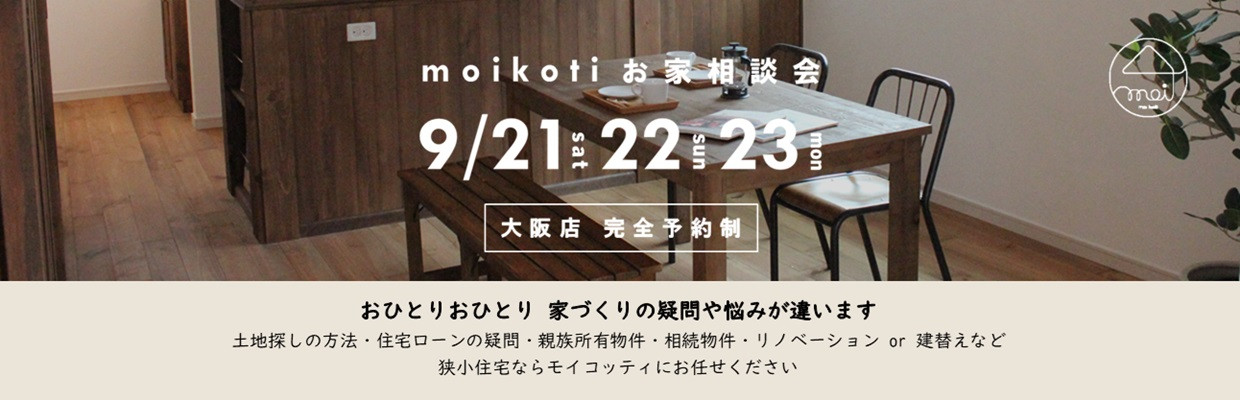 moikoti お家相談会

9/21 sat 22 sun 23 mon

大阪店 完全予約制

moi

おひとりおひとり 家づくりの疑問や悩みが違います

土地探しの方法・住宅ローンの疑問・親族所有物件・相続物件・リノベーション or 建替えなど

狭小住宅ならモイコッティにお任せください